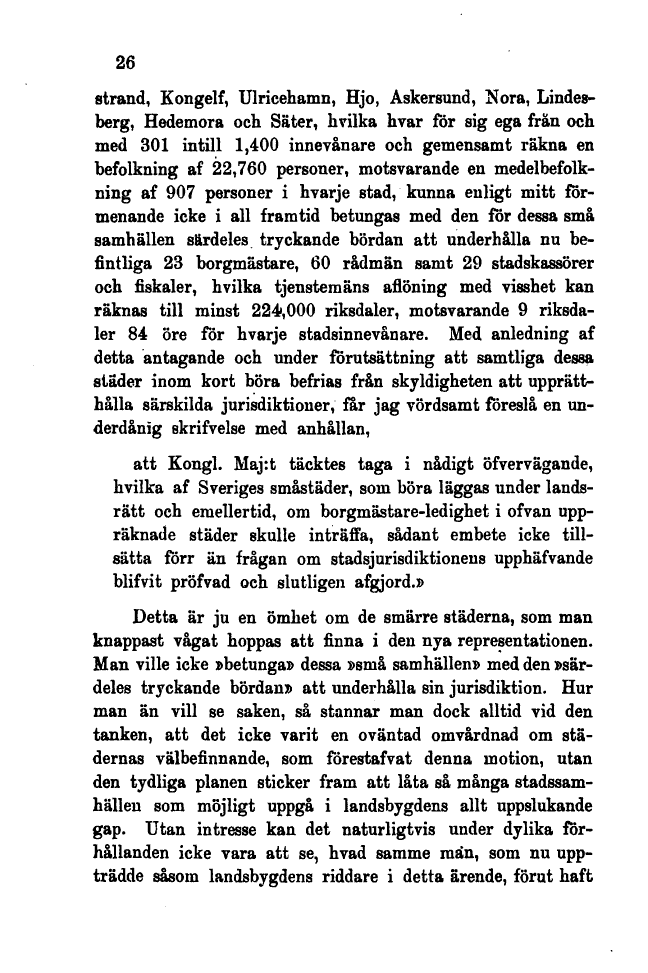 26

strand, Kongelf, Ulricehamn, Hjo, Askersund, Nora, Lindesberg, Hedemora och Säter, hvilka hvar för sig ega från och med 301 intill 1,400 innevånare och gemensamt räkna en befolkning af 22,760 personer, motsvarande en medelbefolkning af 907 personer i hvarje stad, kunna enligt mitt förmenande icke i all framtid betungas med den för dessa små samhällen särdeles tryckande bördan att underhålla nu befintliga 23 borgmästare, 60 rådmän samt 29 stadskassörer och fiskaler, hvilka tjenstemäns aflöning med visshet kan räknas till minst 224,000 riksdaler, motsvarande 9 riksdaler 84 öre för hvarje stadsinnevånare. Med anledning af detta antagande och under förutsättning att samtliga dessa städer inom kort böra befrias från skyldigheten att upprätthålla särskilda jurisdiktioner, får jag vördsamt föreslå en underdånig skrifvelse med anhållan,

att Kongl. Maj:t täcktes taga i nådigt öfvervägande, hvilka af Sveriges småstäder, som böra läggas under landsrätt och emellertid, om borgmästare-ledighet i ofvan uppräknade städer skulle inträffa, sådant embete icke tillsätta förr än frågan om stadsjurisdiktionens upphäfvande blifvit pröfvad och slutligen afgjord.»

Detta är ju en ömhet om de smärre städerna, som man knappast vågat hoppas att finna i den nya representationen. Man ville icke »betunga» dessa »små samhällen» med den »särdeles tryckande bördan» att underhålla sin jurisdiktion. Hur man än vill se saken, så stannar man dock alltid vid den tanken, att det icke varit en oväntad omvårdnad om städernas välbefinnande, som förestafvat denna motion, utan den tydliga planen sticker fram att låta så många stadssamhällen som möjligt uppgå i landsbygdens allt uppslukande gap. Utan intresse kan det naturligtvis under dylika förhållanden icke vara att se, hvad samme man, som nu uppträdde såsom landsbygdens riddare i detta ärende, förut haft